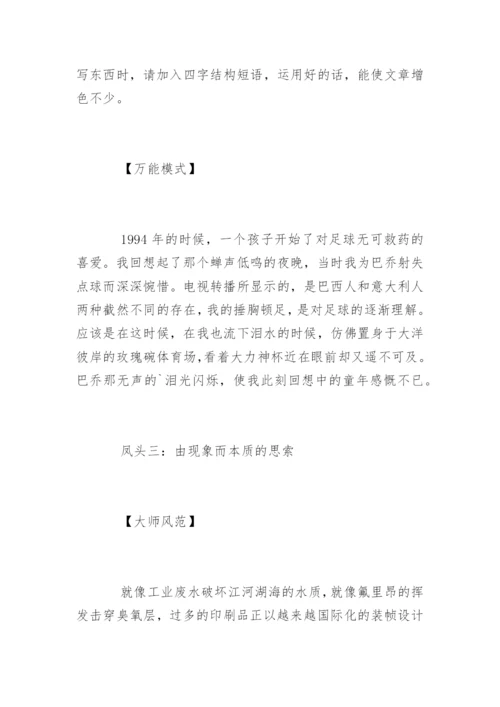 写东西时，请加入四字结构短语，运用好的话，能使文章增色不少。

【万能模式】

1994 年的时候，一个孩子开始了对足球无可救药的喜爱。我回想起了那个蝉声低鸣的夜晚，当时我为巴乔射失点球而深深惋惜。电视转播所显示的，是巴西人和意大利人两种截然不同的存在，我的捶胸顿足，是对足球的逐渐理解。应该是在这时候，在我也流下泪水的时候，仿佛置身于大洋彼岸的玫瑰碗体育场，看着大力神杯近在眼前却又遥不可及。巴乔那无声的`泪光闪烁，使我此刻回想中的童年感慨不已。

凤头三：由现象而本质的思索

【大师风范】

就像工业废水破坏江河湖海的水质，就像氟里昂的挥发击穿臭氧层，过多的印刷品正以越来越国际化的装帧设计